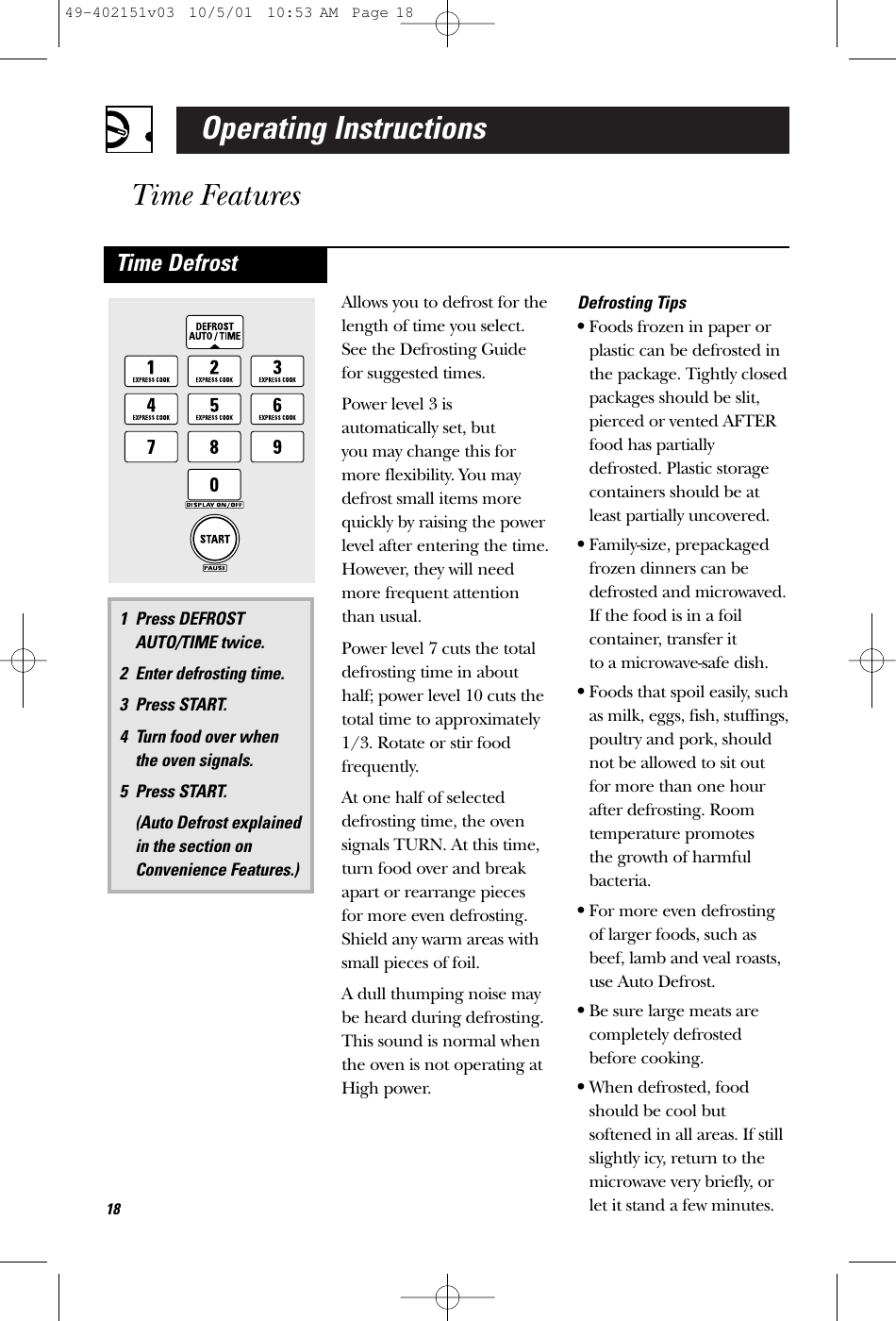 49-402151v03 10/5/01 10:53 AM Page 18

Operating Instructions

Time Features

Time Defrost

DEFROST AUTO / TIME

1 EXPRESS COOK
2 EXPRESS COOK
3 EXPRESS COOK
4 EXPRESS COOK
5 EXPRESS COOK
6 EXPRESS COOK
7
8
9
0
DISPLAY ON/OFF
START
PAUSE

1 Press DEFROST AUTO/TIME twice.

2 Enter defrosting time.

3 Press START.

4 Turn food over when the oven signals.

5 Press START.

(Auto Defrost explained in the section on Convenience Features.)

Allows you to defrost for the length of time you select. See the Defrosting Guide for suggested times.

Power level 3 is automatically set, but you may change this for more flexibility. You may defrost small items more quickly by raising the power level after entering the time. However, they will need more frequent attention than usual.

Power level 7 cuts the total defrosting time in about half; power level 10 cuts the total time to approximately 1/3. Rotate or stir food frequently.

At one half of selected defrosting time, the oven signals TURN. At this time, turn food over and break apart or rearrange pieces for more even defrosting. Shield any warm areas with small pieces of foil.

A dull thumping noise may be heard during defrosting. This sound is normal when the oven is not operating at High power.

Defrosting Tips

• Foods frozen in paper or plastic can be defrosted in the package. Tightly closed packages should be slit, pierced or vented AFTER food has partially defrosted. Plastic storage containers should be at least partially uncovered.

• Family-size, prepackaged frozen dinners can be defrosted and microwaved. If the food is in a foil container, transfer it to a microwave-safe dish.

• Foods that spoil easily, such as milk, eggs, fish, stuffings, poultry and pork, should not be allowed to sit out for more than one hour after defrosting. Room temperature promotes the growth of harmful bacteria.

• For more even defrosting of larger foods, such as beef, lamb and veal roasts, use Auto Defrost.

• Be sure large meats are completely defrosted before cooking.

• When defrosted, food should be cool but softened in all areas. If still slightly icy, return to the microwave very briefly, or let it stand a few minutes.

18